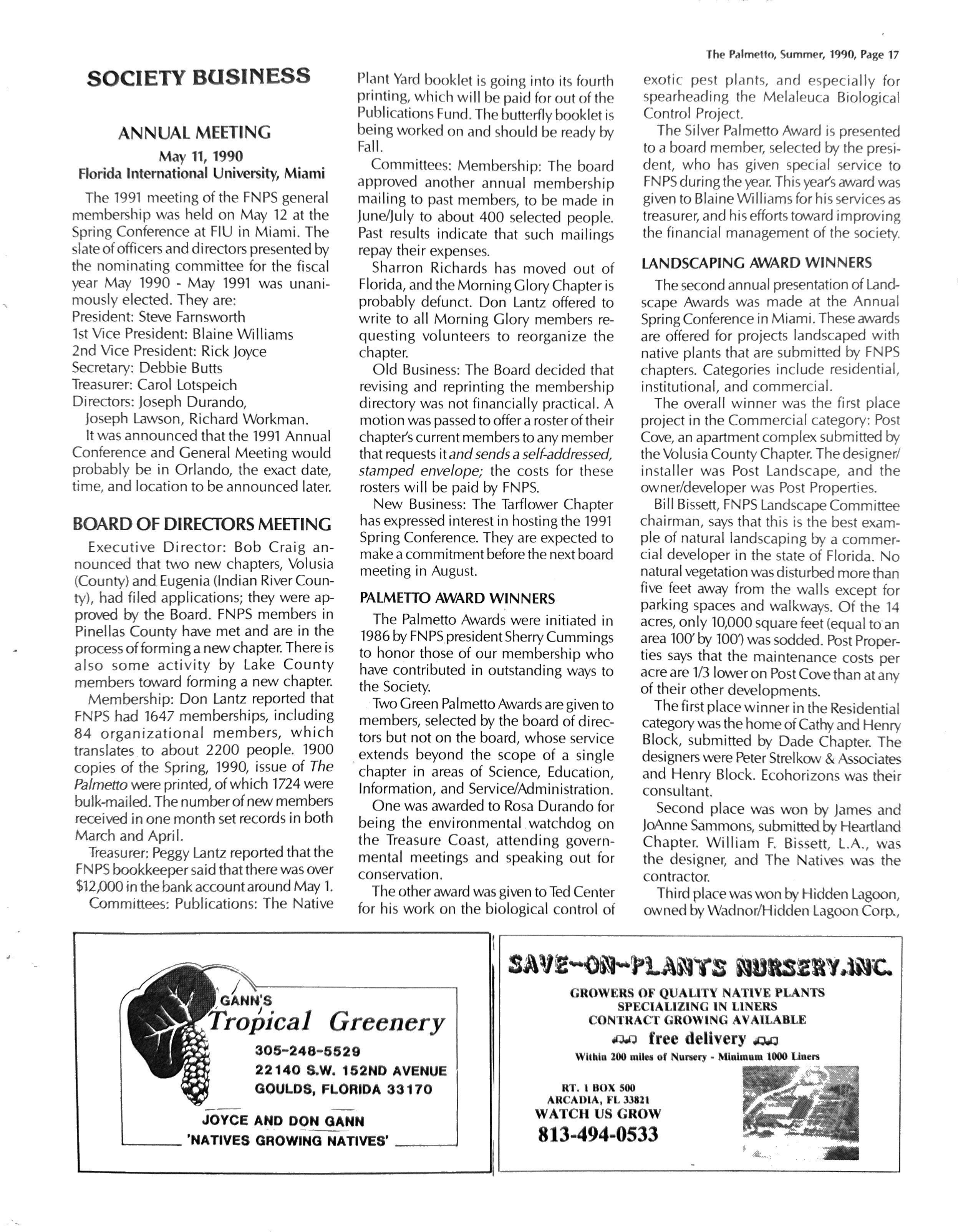 The Palmetto, Summer, 1990, Page 17

SOCIETY BUSINESS

ANNUAL MEETING
May 11, 1990
Florida International University, Miami

The 1991 meeting of the FNPS general membership was held on May 12 at the Spring Conference at FIU in Miami. The slate of officers and directors presented by the nominating committee for the fiscal year May 1990 - May 1991 was unanimously elected. They are:
President: Steve Farnsworth
1st Vice President: Blaine Williams
2nd Vice President: Rick Joyce
Secretary: Debbie Butts
Treasurer: Carol Lotspeich
Directors: Joseph Durando, Joseph Lawson, Richard Workman.

It was announced that the 1991 Annual Conference and General Meeting would probably be in Orlando, the exact date, time, and location to be announced later.

BOARD OF DIRECTORS MEETING

Executive Director: Bob Craig announced that two new chapters, Volusia (County) and Eugenia (Indian River County), had filed applications; they were approved by the Board. FNPS members in Pinellas County have met and are in the process of forming a new chapter. There is also some activity by Lake County members toward forming a new chapter.

Membership: Don Lantz reported that FNPS had 1647 memberships, including 84 organizational members, which translates to about 2200 people. 1900 copies of the Spring, 1990, issue of The Palmetto were printed, of which 1724 were bulk-mailed. The number of new members received in one month set records in both March and April.

Treasurer: Peggy Lantz reported that the FNPS bookkeeper said that there was over $12,000 in the bank account around May 1.

Committees: Publications: The Native Plant Yard booklet is going into its fourth printing, which will be paid for out of the Publications Fund. The butterfly booklet is being worked on and should be ready by Fall.

Committees: Membership: The board approved another annual membership mailing to past members, to be made in June/July to about 400 selected people. Past results indicate that such mailings repay their expenses.

Sharron Richards has moved out of Florida, and the Morning Glory Chapter is probably defunct. Don Lantz offered to write to all Morning Glory members requesting volunteers to reorganize the chapter.

Old Business: The Board decided that revising and reprinting the membership directory was not financially practical. A motion was passed to offer a roster of their chapter's current members to any member that requests it and sends a self-addressed, stamped envelope; the costs for these rosters will be paid by FNPS.

New Business: The Tarflower Chapter has expressed interest in hosting the 1991 Spring Conference. They are expected to make a commitment before the next board meeting in August.

PALMETTO AWARD WINNERS

The Palmetto Awards were initiated in 1986 by FNPS president Sherry Cummings to honor those of our membership who have contributed in outstanding ways to the Society.

Two Green Palmetto Awards are given to members, selected by the board of directors but not on the board, whose service extends beyond the scope of a single chapter in areas of Science, Education, Information, and Service/Administration.

One was awarded to Rosa Durando for being the environmental watchdog on the Treasure Coast, attending governmental meetings and speaking out for conservation.

The other award was given to Ted Center for his work on the biological control of exotic pest plants, and especially for spearheading the Melaleuca Biological Control Project.

The Silver Palmetto Award is presented to a board member, selected by the president, who has given special service to FNPS during the year. This year's award was given to Blaine Williams for his services as treasurer, and his efforts toward improving the financial management of the society.

LANDSCAPING AWARD WINNERS

The second annual presentation of Landscape Awards was made at the Annual Spring Conference in Miami. These awards are offered for projects landscaped with native plants that are submitted by FNPS chapters. Categories include residential, institutional, and commercial.

The overall winner was the first place project in the Commercial category: Post Cove, an apartment complex submitted by the Volusia County Chapter. The designer/installer was Post Landscape, and the owner/developer was Post Properties.

Bill Bissett, FNPS Landscape Committee chairman, says that this is the best example of natural landscaping by a commercial developer in the state of Florida. No natural vegetation was disturbed more than five feet away from the walls except for parking spaces and walkways. Of the 14 acres, only 10,000 square feet (equal to an area 100' by 100') was sodded. Post Properties says that the maintenance costs per acre are 1/3 lower on Post Cove than at any of their other developments.

The first place winner in the Residential category was the home of Cathy and Henry Block, submitted by Dade Chapter. The designers were Peter Strelkow & Associates and Henry Block. Ecohorizons was their consultant.

Second place was won by James and JoAnne Sammons, submitted by Heartland Chapter. William F. Bissett, L.A., was the designer, and The Natives was the contractor.

Third place was won by Hidden Lagoon, owned by Wadnor/Hidden Lagoon Corp.,

GANN'S
Tropical Greenery
305-248-5529
22140 S.W. 152ND AVENUE
GOULDS, FLORIDA 33170
JOYCE AND DON GANN
'NATIVES GROWING NATIVES'

SAVE-ON-PLANTS NURSERY, INC.
GROWERS OF QUALITY NATIVE PLANTS
SPECIALIZING IN LINERS
CONTRACT GROWING AVAILABLE
free delivery
Within 200 miles of Nursery - Minimum 1000 Liners
RT. 1 BOX 500
ARCADIA, FL 33821
WATCH US GROW
813-494-0533